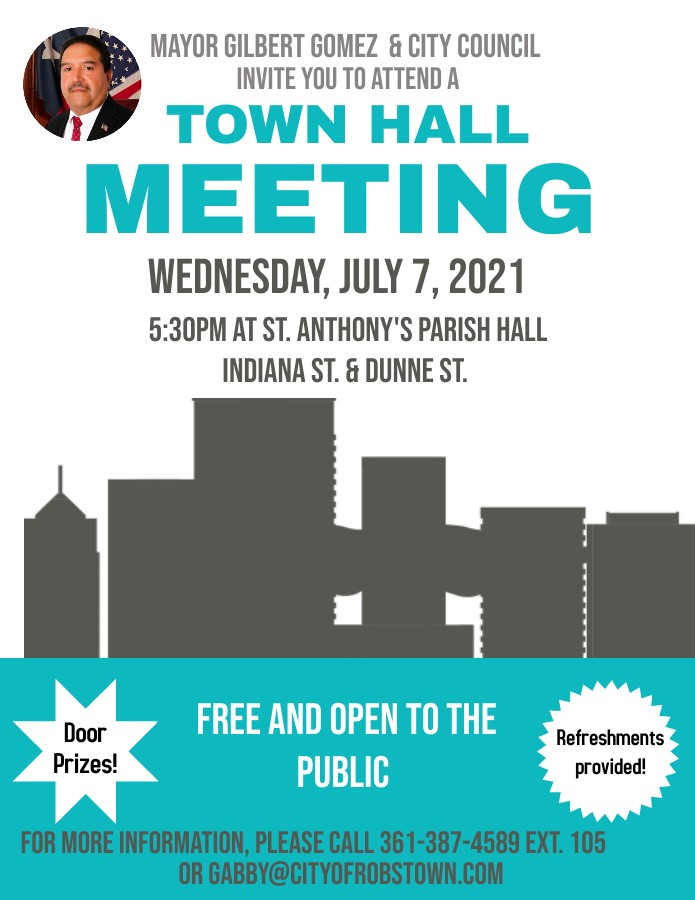 MAYOR GILBERT GOMEZ & CITY COUNCIL
INVITE YOU TO ATTEND A

TOWN HALL
MEETING

WEDNESDAY, JULY 7, 2021

5:30PM AT ST. ANTHONY'S PARISH HALL
INDIANA ST. & DUNNE ST.

Door Prizes!

FREE AND OPEN TO THE PUBLIC

Refreshments provided!

FOR MORE INFORMATION, PLEASE CALL 361-387-4589 EXT. 105
OR GABBY@CITYOFROBSTOWN.COM